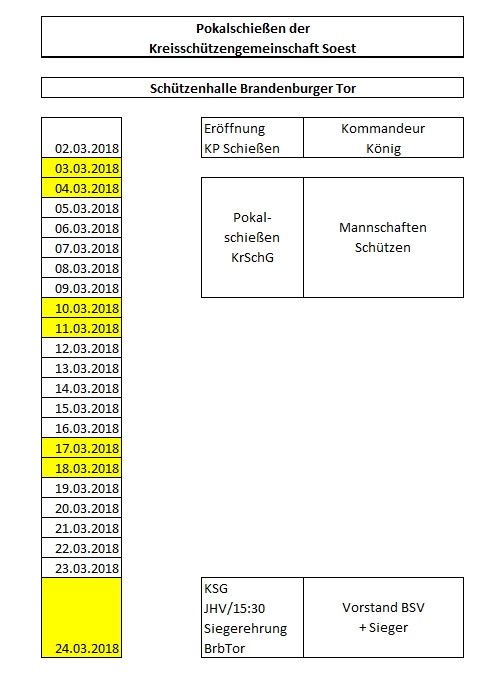 Pokalschießen der
Kreisschützengemeinschaft Soest

Schützenhalle Brandenburger Tor

02.03.2018
03.03.2018
04.03.2018
05.03.2018
06.03.2018
07.03.2018
08.03.2018
09.03.2018
10.03.2018
11.03.2018
12.03.2018
13.03.2018
14.03.2018
15.03.2018
16.03.2018
17.03.2018
18.03.2018
19.03.2018
20.03.2018
21.03.2018
22.03.2018
23.03.2018
24.03.2018

| Eröffnung KP Schießen | Kommandeur König |
|---|---|

| Pokal-schießen KrSchG | Mannschaften Schützen |
|---|---|

| KSG JHV/15:30 Siegerehrung BrbTor | Vorstand BSV + Sieger |
|---|---|